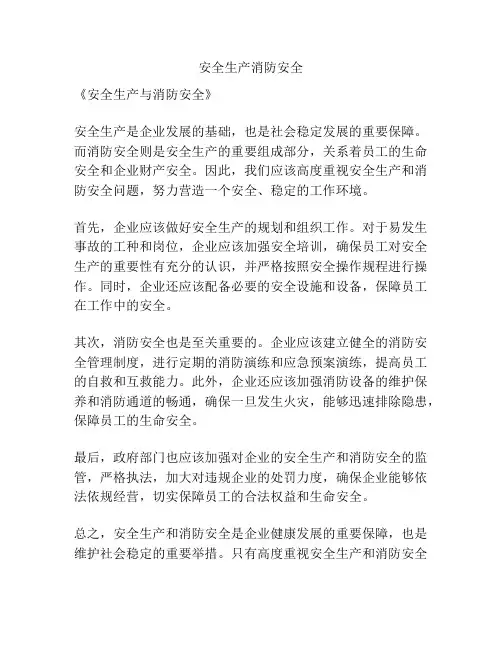 安全生产消防安全

《安全生产与消防安全》

安全生产是企业发展的基础，也是社会稳定发展的重要保障。而消防安全则是安全生产的重要组成部分，关系着员工的生命安全和企业财产安全。因此，我们应该高度重视安全生产和消防安全问题，努力营造一个安全、稳定的工作环境。

首先，企业应该做好安全生产的规划和组织工作。对于易发生事故的工种和岗位，企业应该加强安全培训，确保员工对安全生产的重要性有充分的认识，并严格按照安全操作规程进行操作。同时，企业还应该配备必要的安全设施和设备，保障员工在工作中的安全。

其次，消防安全也是至关重要的。企业应该建立健全的消防安全管理制度，进行定期的消防演练和应急预案演练，提高员工的自救和互救能力。此外，企业还应该加强消防设备的维护保养和消防通道的畅通，确保一旦发生火灾，能够迅速排除隐患，保障员工的生命安全。

最后，政府部门也应该加强对企业的安全生产和消防安全的监管，严格执法，加大对违规企业的处罚力度，确保企业能够依法依规经营，切实保障员工的合法权益和生命安全。

总之，安全生产和消防安全是企业健康发展的重要保障，也是维护社会稳定的重要举措。只有高度重视安全生产和消防安全